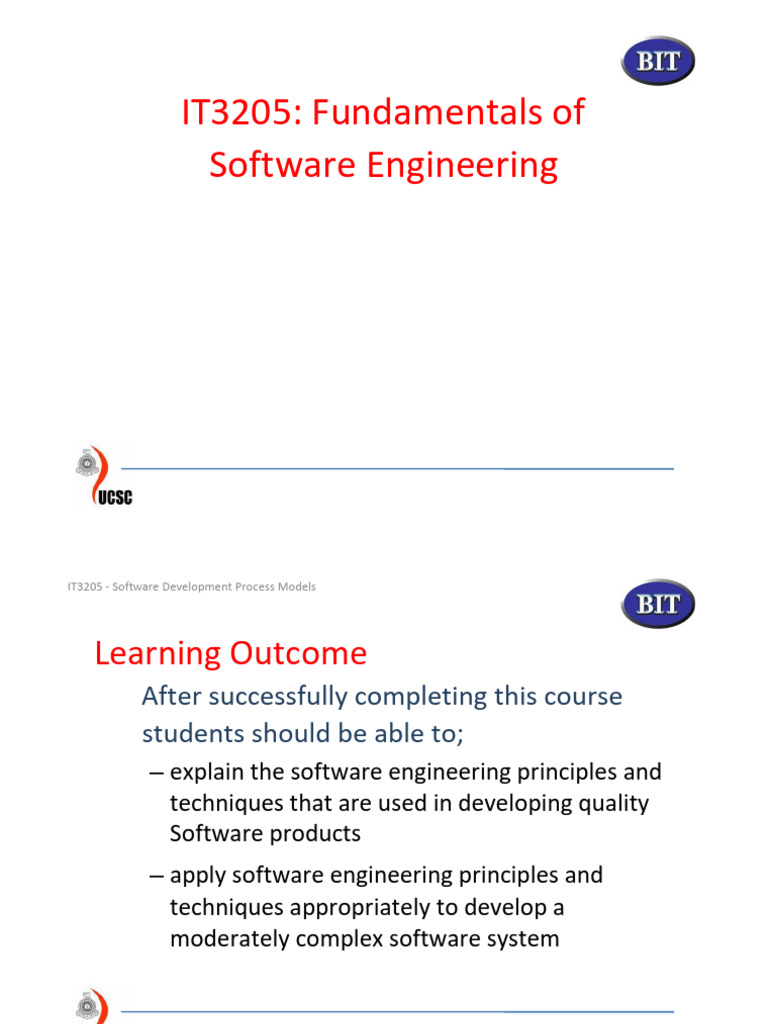 BIT

IT3205: Fundamentals of Software Engineering

UCSC

IT3205 - Software Development Process Models

BIT

Learning Outcome

After successfully completing this course students should be able to;

– explain the software engineering principles and techniques that are used in developing quality Software products

– apply software engineering principles and techniques appropriately to develop a moderately complex software system